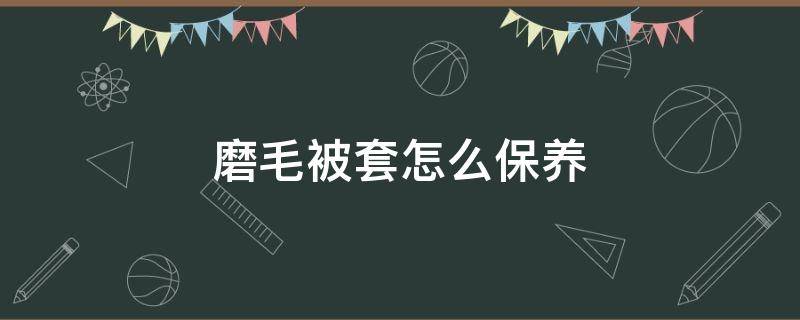 磨毛被套怎么保养